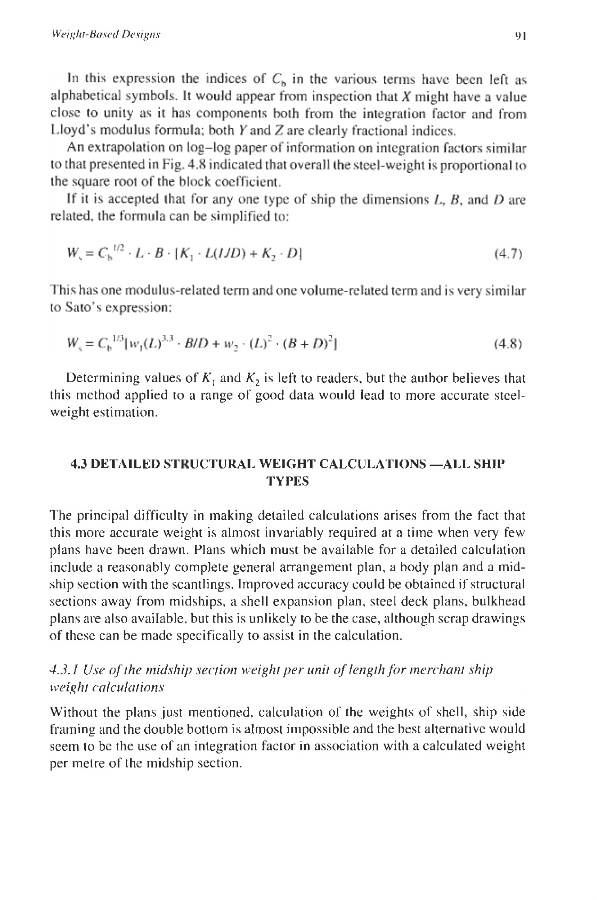 Weight-Based Designs

91

In this expression the indices of $C_b$ in the various terms have been left as alphabetical symbols. It would appear from inspection that $X$ might have a value close to unity as it has components both from the integration factor and from Lloyd's modulus formula; both $Y$ and $Z$ are clearly fractional indices.

An extrapolation on log–log paper of information on integration factors similar to that presented in Fig. 4.8 indicated that overall the steel-weight is proportional to the square root of the block coefficient.

If it is accepted that for any one type of ship the dimensions $L$, $B$, and $D$ are related, the formula can be simplified to:

$W_s = C_b^{1/2} \cdot L \cdot B \cdot [K_1 \cdot L(L/D) + K_2 \cdot D]$ (4.7)

This has one modulus-related term and one volume-related term and is very similar to Sato's expression:

$W_s = C_b^{1/3}[w_1(L)^{3.3} \cdot B/D + w_2 \cdot (L)^2 \cdot (B + D)^2]$ (4.8)

Determining values of $K_1$ and $K_2$ is left to readers, but the author believes that this method applied to a range of good data would lead to more accurate steel-weight estimation.

4.3 DETAILED STRUCTURAL WEIGHT CALCULATIONS —ALL SHIP TYPES

The principal difficulty in making detailed calculations arises from the fact that this more accurate weight is almost invariably required at a time when very few plans have been drawn. Plans which must be available for a detailed calculation include a reasonably complete general arrangement plan, a body plan and a midship section with the scantlings. Improved accuracy could be obtained if structural sections away from midships, a shell expansion plan, steel deck plans, bulkhead plans are also available, but this is unlikely to be the case, although scrap drawings of these can be made specifically to assist in the calculation.

4.3.1 Use of the midship section weight per unit of length for merchant ship weight calculations

Without the plans just mentioned, calculation of the weights of shell, ship side framing and the double bottom is almost impossible and the best alternative would seem to be the use of an integration factor in association with a calculated weight per metre of the midship section.